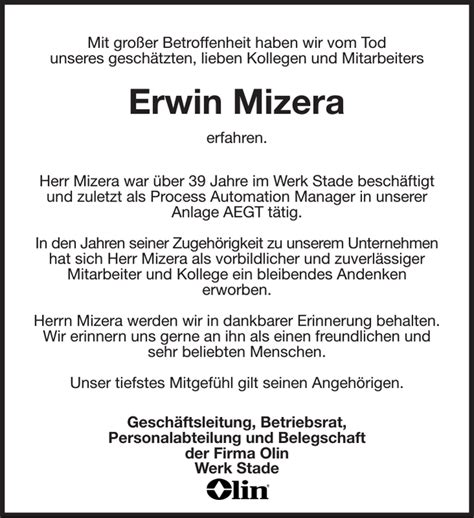 Mit großer Betroffenheit haben wir vom Tod unseres geschätzten, lieben Kollegen und Mitarbeiters

Erwin Mizera

erfahren.

Herr Mizera war über 39 Jahre im Werk Stade beschäftigt und zuletzt als Process Automation Manager in unserer Anlage AEGT tätig.

In den Jahren seiner Zugehörigkeit zu unserem Unternehmen hat sich Herr Mizera als vorbildlicher und zuverlässiger Mitarbeiter und Kollege ein bleibendes Andenken erworben.

Herrn Mizera werden wir in dankbarer Erinnerung behalten. Wir erinnern uns gerne an ihn als einen freundlichen und sehr beliebten Menschen.

Unser tiefstes Mitgefühl gilt seinen Angehörigen.

Geschäftsleitung, Betriebsrat, Personalabteilung und Belegschaft der Firma Olin Werk Stade

Olin